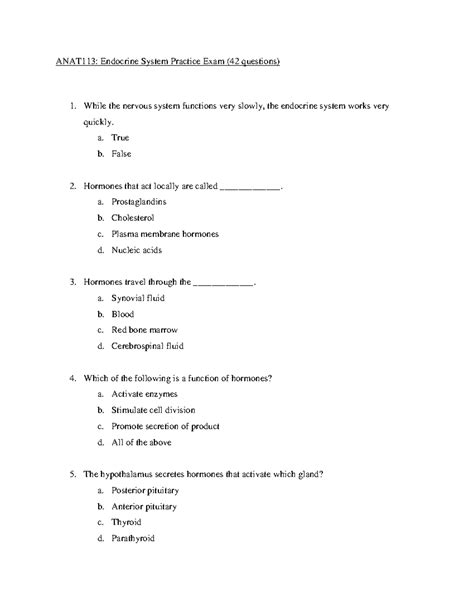 ANAT113: Endocrine System Practice Exam (42 questions)

1. While the nervous system functions very slowly, the endocrine system works very quickly.

a. True

b. False

2. Hormones that act locally are called ____________.

a. Prostaglandins

b. Cholesterol

c. Plasma membrane hormones

d. Nucleic acids

3. Hormones travel through the ____________.

a. Synovial fluid

b. Blood

c. Red bone marrow

d. Cerebrospinal fluid

4. Which of the following is a function of hormones?

a. Activate enzymes

b. Stimulate cell division

c. Promote secretion of product

d. All of the above

5. The hypothalamus secretes hormones that activate which gland?

a. Posterior pituitary

b. Anterior pituitary

c. Thyroid

d. Parathyroid